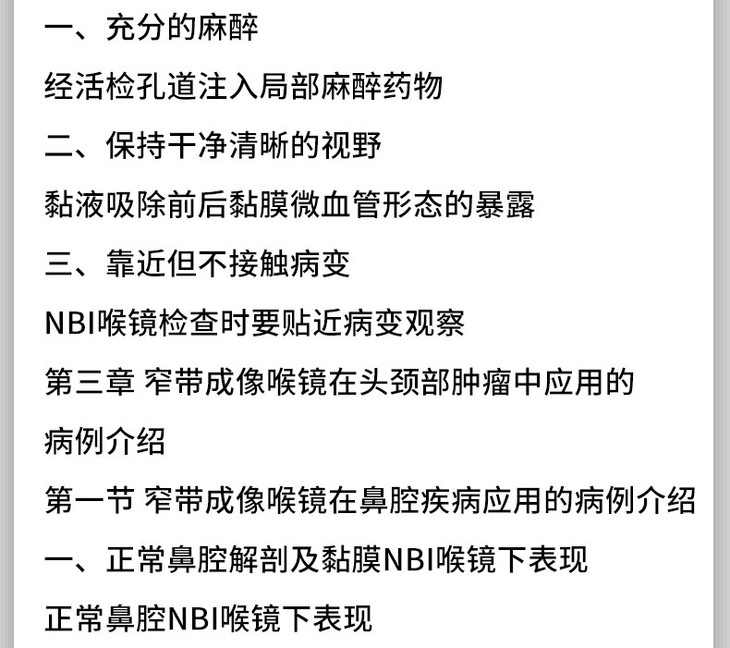 一、充分的麻醉

经活检孔道注入局部麻醉药物

二、保持干净清晰的视野

黏液吸除前后黏膜微血管形态的暴露

三、靠近但不接触病变

NBI喉镜检查时要贴近病变观察

第三章 窄带成像喉镜在头颈部肿瘤中应用的病例介绍

第一节 窄带成像喉镜在鼻腔疾病应用的病例介绍

一、正常鼻腔解剖及黏膜NBI喉镜下表现

正常鼻腔NBI喉镜下表现